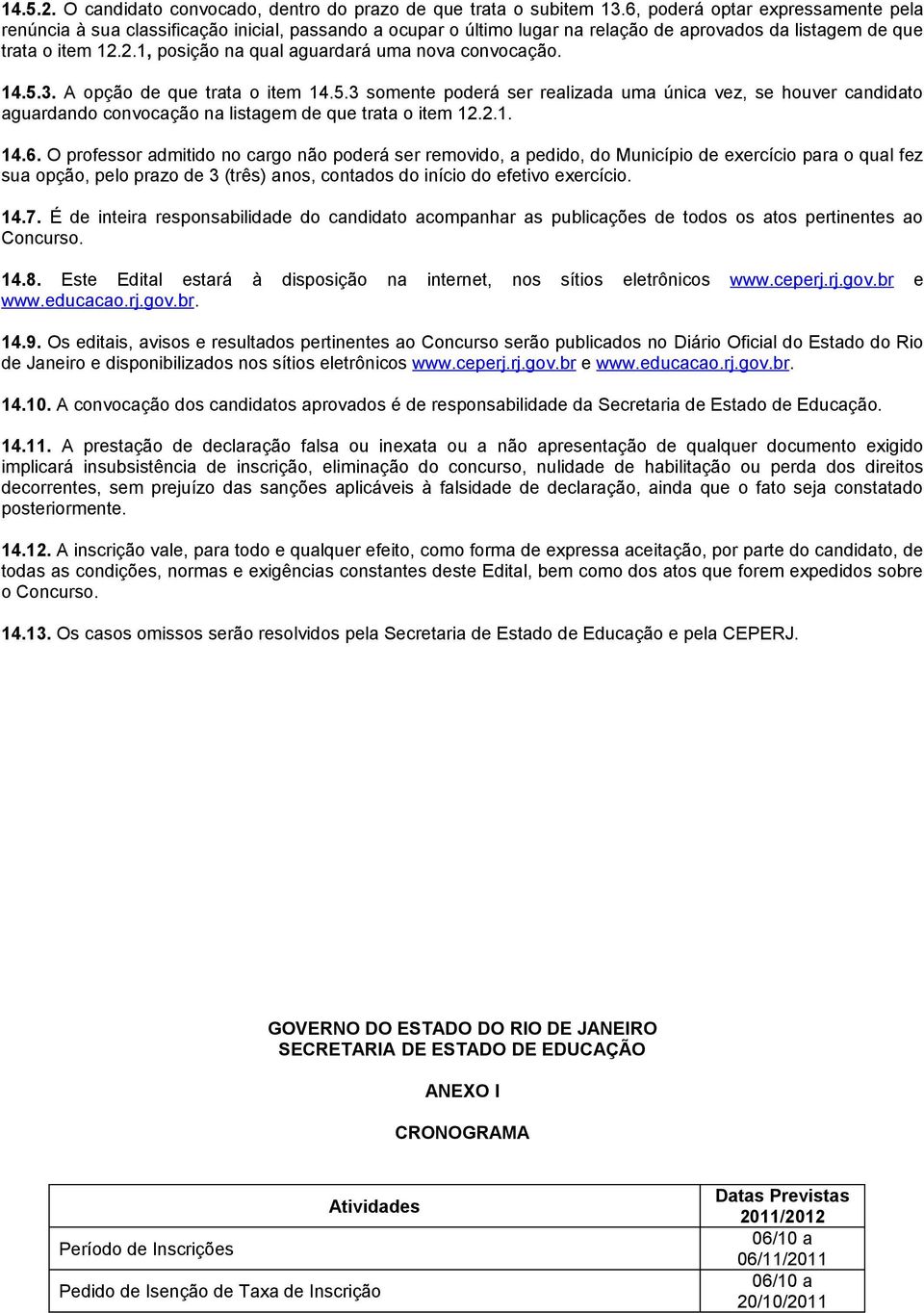 14.5.2. O candidato convocado, dentro do prazo de que trata o subitem 13.6, poderá optar expressamente pela renúncia à sua classificação inicial, passando a ocupar o último lugar na relação de aprovados da listagem de que trata o item 12.2.1, posição na qual aguardará uma nova convocação.

14.5.3. A opção de que trata o item 14.5.3 somente poderá ser realizada uma única vez, se houver candidato aguardando convocação na listagem de que trata o item 12.2.1.

14.6. O professor admitido no cargo não poderá ser removido, a pedido, do Município de exercício para o qual fez sua opção, pelo prazo de 3 (três) anos, contados do início do efetivo exercício.

14.7. É de inteira responsabilidade do candidato acompanhar as publicações de todos os atos pertinentes ao Concurso.

14.8. Este Edital estará à disposição na internet, nos sítios eletrônicos www.ceperj.rj.gov.br e www.educacao.rj.gov.br.

14.9. Os editais, avisos e resultados pertinentes ao Concurso serão publicados no Diário Oficial do Estado do Rio de Janeiro e disponibilizados nos sítios eletrônicos www.ceperj.rj.gov.br e www.educacao.rj.gov.br.

14.10. A convocação dos candidatos aprovados é de responsabilidade da Secretaria de Estado de Educação.

14.11. A prestação de declaração falsa ou inexata ou a não apresentação de qualquer documento exigido implicará insubsistência de inscrição, eliminação do concurso, nulidade de habilitação ou perda dos direitos decorrentes, sem prejuízo das sanções aplicáveis à falsidade de declaração, ainda que o fato seja constatado posteriormente.

14.12. A inscrição vale, para todo e qualquer efeito, como forma de expressa aceitação, por parte do candidato, de todas as condições, normas e exigências constantes deste Edital, bem como dos atos que forem expedidos sobre o Concurso.

14.13. Os casos omissos serão resolvidos pela Secretaria de Estado de Educação e pela CEPERJ.

GOVERNO DO ESTADO DO RIO DE JANEIRO
SECRETARIA DE ESTADO DE EDUCAÇÃO

ANEXO I

CRONOGRAMA

| Atividades | Datas Previstas 2011/2012 |
|---|---|
| Período de Inscrições | 06/10 a 06/11/2011 |
| Pedido de Isenção de Taxa de Inscrição | 06/10 a 20/10/2011 |